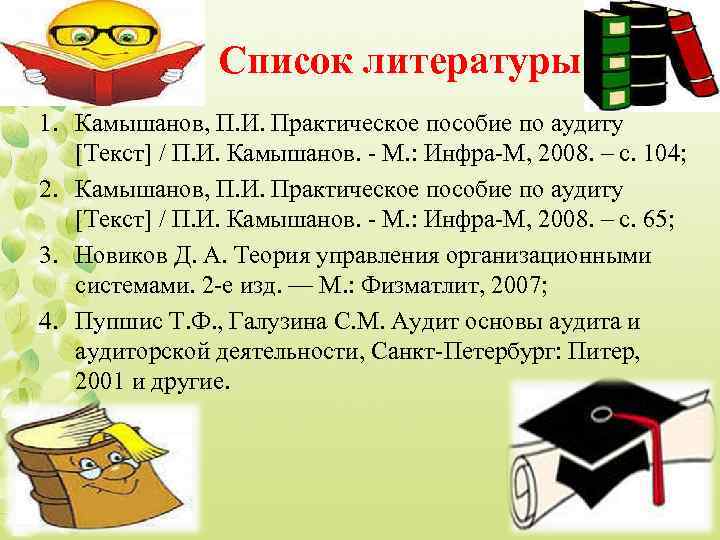 Список литературы

1. Камышанов, П.И. Практическое пособие по аудиту [Текст] / П.И. Камышанов. - М.: Инфра-М, 2008. – с. 104;
2. Камышанов, П.И. Практическое пособие по аудиту [Текст] / П.И. Камышанов. - М.: Инфра-М, 2008. – с. 65;
3. Новиков Д. А. Теория управления организационными системами. 2-е изд. — М.: Физматлит, 2007;
4. Пупшис Т.Ф., Галузина С.М. Аудит основы аудита и аудиторской деятельности, Санкт-Петербург: Питер, 2001 и другие.